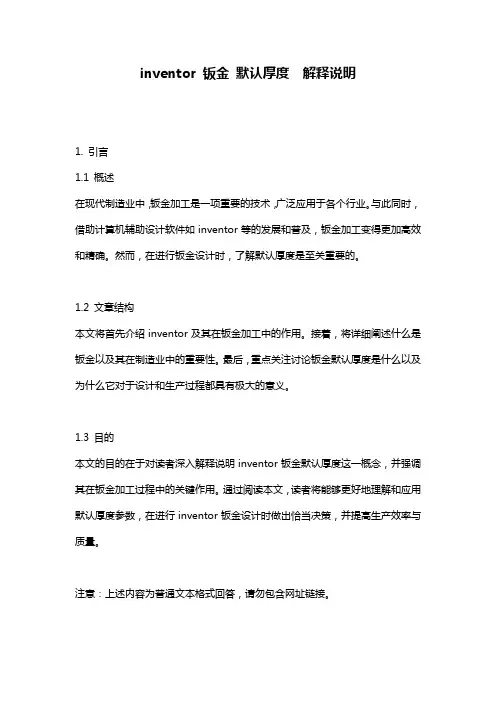 inventor 钣金 默认厚度 解释说明

1. 引言

1.1 概述

在现代制造业中，钣金加工是一项重要的技术，广泛应用于各个行业。与此同时，借助计算机辅助设计软件如 inventor 等的发展和普及，钣金加工变得更加高效和精确。然而，在进行钣金设计时，了解默认厚度是至关重要的。

1.2 文章结构

本文将首先介绍 inventor 及其在钣金加工中的作用。接着，将详细阐述什么是钣金以及其在制造业中的重要性。最后，重点关注讨论钣金默认厚度是什么以及为什么它对于设计和生产过程都具有极大的意义。

1.3 目的

本文的目的在于对读者深入解释说明 inventor 钣金默认厚度这一概念，并强调其在钣金加工过程中的关键作用。通过阅读本文，读者将能够更好地理解和应用默认厚度参数，在进行 inventor 钣金设计时做出恰当决策，并提高生产效率与质量。

注意：上述内容为普通文本格式回答，请勿包含网址链接。